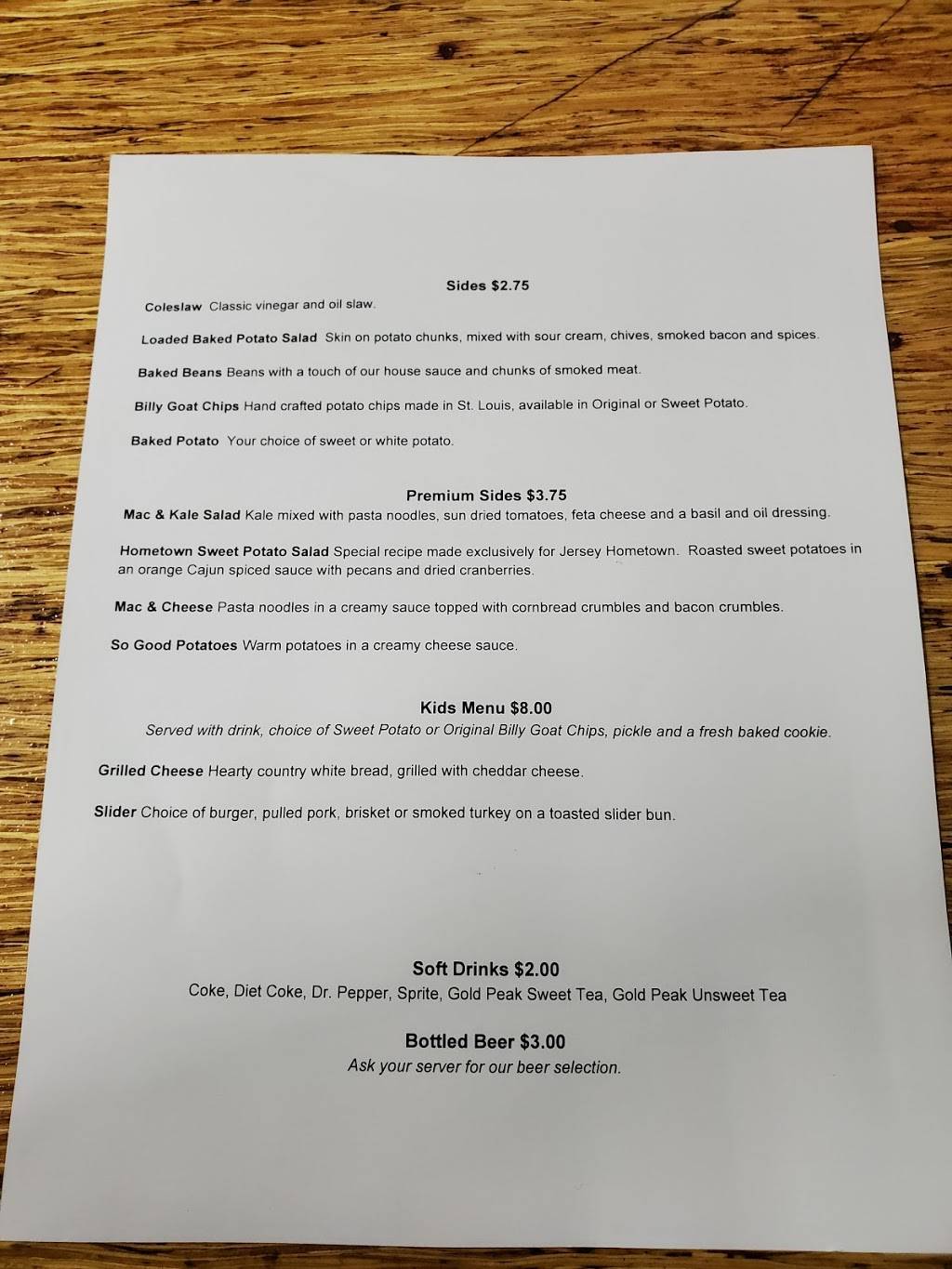 Sides $2.75

Coleslaw Classic vinegar and oil slaw.

Loaded Baked Potato Salad Skin on potato chunks, mixed with sour cream, chives, smoked bacon and spices.

Baked Beans Beans with a touch of our house sauce and chunks of smoked meat.

Billy Goat Chips Hand crafted potato chips made in St. Louis, available in Original or Sweet Potato.

Baked Potato Your choice of sweet or white potato.

Premium Sides $3.75

Mac & Kale Salad Kale mixed with pasta noodles, sun dried tomatoes, feta cheese and a basil and oil dressing.

Hometown Sweet Potato Salad Special recipe made exclusively for Jersey Hometown. Roasted sweet potatoes in an orange Cajun spiced sauce with pecans and dried cranberries.

Mac & Cheese Pasta noodles in a creamy sauce topped with cornbread crumbles and bacon crumbles.

So Good Potatoes Warm potatoes in a creamy cheese sauce.

Kids Menu $8.00

Served with drink, choice of Sweet Potato or Original Billy Goat Chips, pickle and a fresh baked cookie.

Grilled Cheese Hearty country white bread, grilled with cheddar cheese.

Slider Choice of burger, pulled pork, brisket or smoked turkey on a toasted slider bun.

Soft Drinks $2.00

Coke, Diet Coke, Dr. Pepper, Sprite, Gold Peak Sweet Tea, Gold Peak Unsweet Tea

Bottled Beer $3.00

Ask your server for our beer selection.